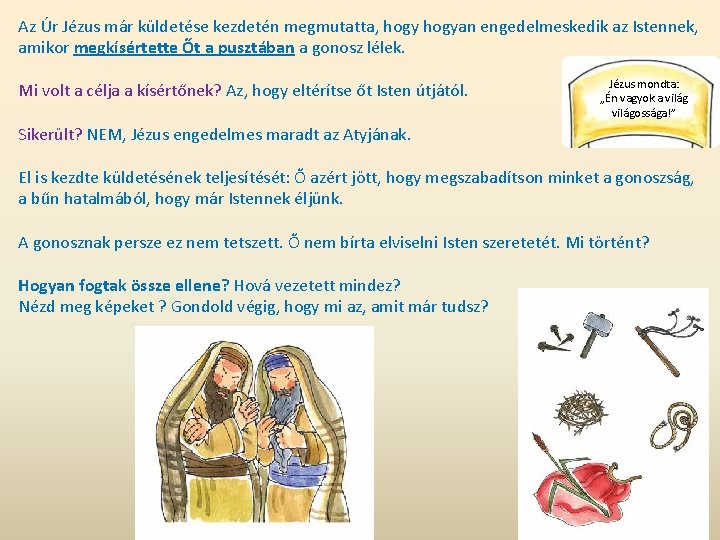 Az Úr Jézus már küldetése kezdetén megmutatta, hogy hogyan engedelmeskedik az Istennek, amikor megkísértette Őt a pusztában a gonosz lélek.

Jézus mondta: „Én vagyok a világ világossága!"

Mi volt a célja a kísértőnek? Az, hogy eltérítse őt Isten útjától.

Sikerült? NEM, Jézus engedelmes maradt az Atyjának.

El is kezdte küldetésének teljesítését: Ő azért jött, hogy megszabadítson minket a gonoszság, a bűn hatalmából, hogy már Istennek éljünk.

A gonosznak persze ez nem tetszett. Ő nem bírta elviselni Isten szeretetét. Mi történt?

Hogyan fogtak össze ellene? Hová vezetett mindez?
Nézd meg képeket ? Gondold végig, hogy mi az, amit már tudsz?